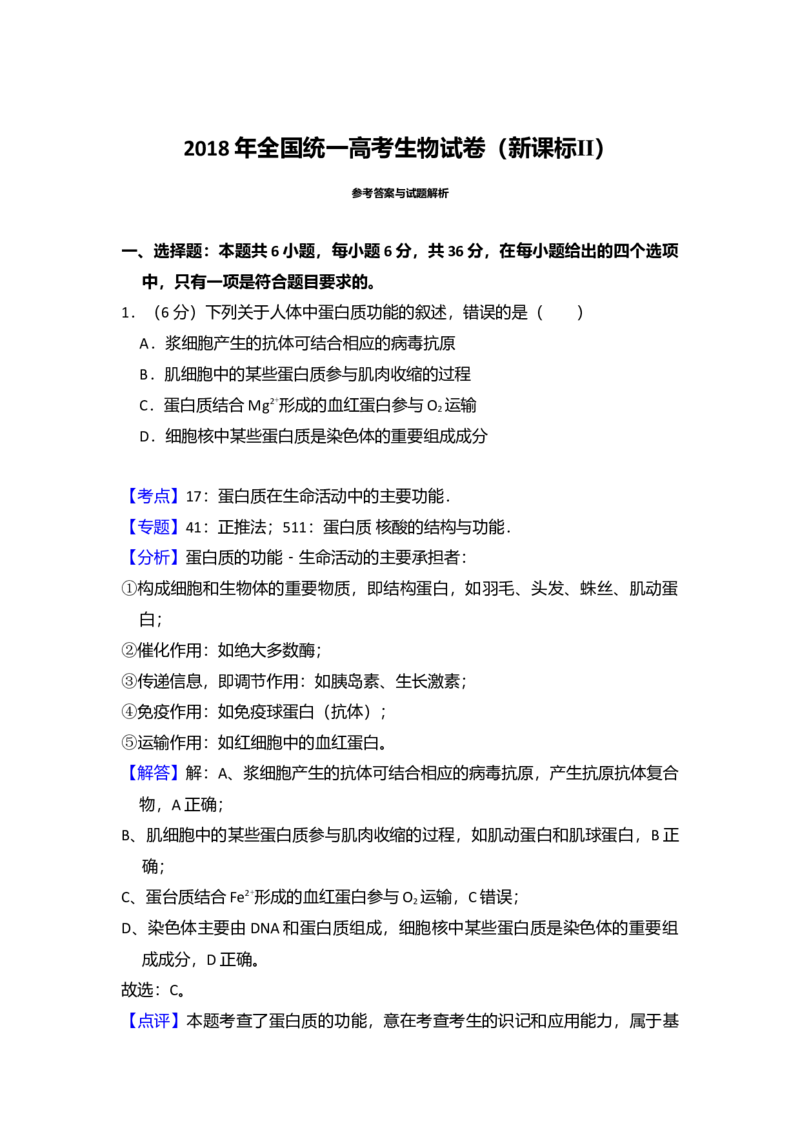 2018年全国统一高考生物试卷（新课标II）

参考答案与试题解析

一、选择题：本题共6小题，每小题6分，共36分，在每小题给出的四个选项中，只有一项是符合题目要求的。

1．（6分）下列关于人体中蛋白质功能的叙述，错误的是（　　）

A．浆细胞产生的抗体可结合相应的病毒抗原

B．肌细胞中的某些蛋白质参与肌肉收缩的过程

C．蛋白质结合$Mg^{2+}$形成的血红蛋白参与$O_2$运输

D．细胞核中某些蛋白质是染色体的重要组成成分

【考点】17：蛋白质在生命活动中的主要功能．

【专题】41：正推法；511：蛋白质 核酸的结构与功能．

【分析】蛋白质的功能－生命活动的主要承担者：

①构成细胞和生物体的重要物质，即结构蛋白，如羽毛、头发、蛛丝、肌动蛋白；

②催化作用：如绝大多数酶；

③传递信息，即调节作用：如胰岛素、生长激素；

④免疫作用：如免疫球蛋白（抗体）；

⑤运输作用：如红细胞中的血红蛋白。

【解答】解：A、浆细胞产生的抗体可结合相应的病毒抗原，产生抗原抗体复合物，A正确；

B、肌细胞中的某些蛋白质参与肌肉收缩的过程，如肌动蛋白和肌球蛋白，B正确；

C、蛋台质结合$Fe^{2+}$形成的血红蛋白参与$O_2$运输，C错误；

D、染色体主要由DNA和蛋白质组成，细胞核中某些蛋白质是染色体的重要组成成分，D正确。

故选：C。

【点评】本题考查了蛋白质的功能，意在考查考生的识记和应用能力，属于基